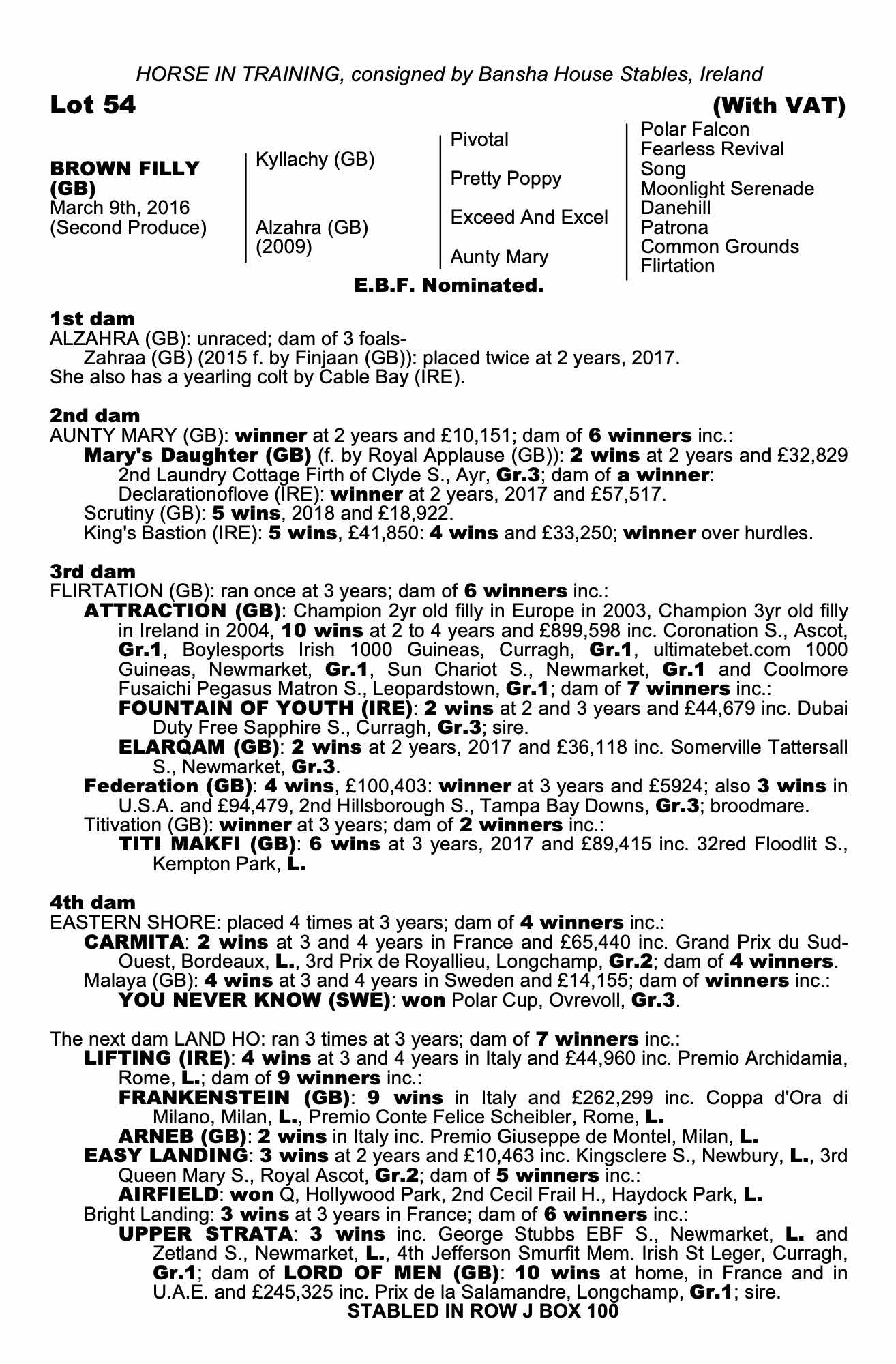 HORSE IN TRAINING, consigned by Bansha House Stables, Ireland

Lot 54 (With VAT)

BROWN FILLY (GB)
March 9th, 2016
(Second Produce)

Kyllachy (GB)

Alzahra (GB)
(2009)

Pivotal

Pretty Poppy

Exceed And Excel

Aunty Mary

Polar Falcon
Fearless Revival
Song
Moonlight Serenade
Danehill
Patrona
Common Grounds
Flirtation

E.B.F. Nominated.

1st dam
ALZAHRA (GB): unraced; dam of 3 foals-
Zahraa (GB) (2015 f. by Finjaan (GB)): placed twice at 2 years, 2017.
She also has a yearling colt by Cable Bay (IRE).

2nd dam
AUNTY MARY (GB): winner at 2 years and £10,151; dam of 6 winners inc.:
Mary's Daughter (GB) (f. by Royal Applause (GB)): 2 wins at 2 years and £32,829 2nd Laundry Cottage Firth of Clyde S., Ayr, Gr.3; dam of a winner:
Declarationoflove (IRE): winner at 2 years, 2017 and £57,517.
Scrutiny (GB): 5 wins, 2018 and £18,922.
King's Bastion (IRE): 5 wins, £41,850: 4 wins and £33,250; winner over hurdles.

3rd dam
FLIRTATION (GB): ran once at 3 years; dam of 6 winners inc.:
ATTRACTION (GB): Champion 2yr old filly in Europe in 2003, Champion 3yr old filly in Ireland in 2004, 10 wins at 2 to 4 years and £899,598 inc. Coronation S., Ascot, Gr.1, Boylesports Irish 1000 Guineas, Curragh, Gr.1, ultimatebet.com 1000 Guineas, Newmarket, Gr.1, Sun Chariot S., Newmarket, Gr.1 and Coolmore Fusaichi Pegasus Matron S., Leopardstown, Gr.1; dam of 7 winners inc.:
FOUNTAIN OF YOUTH (IRE): 2 wins at 2 and 3 years and £44,679 inc. Dubai Duty Free Sapphire S., Curragh, Gr.3; sire.
ELARQAM (GB): 2 wins at 2 years, 2017 and £36,118 inc. Somerville Tattersall S., Newmarket, Gr.3.
Federation (GB): 4 wins, £100,403: winner at 3 years and £5924; also 3 wins in U.S.A. and £94,479, 2nd Hillsborough S., Tampa Bay Downs, Gr.3; broodmare.
Titivation (GB): winner at 3 years; dam of 2 winners inc.:
TITI MAKFI (GB): 6 wins at 3 years, 2017 and £89,415 inc. 32red Floodlit S., Kempton Park, L.

4th dam
EASTERN SHORE: placed 4 times at 3 years; dam of 4 winners inc.:
CARMITA: 2 wins at 3 and 4 years in France and £65,440 inc. Grand Prix du Sud-Ouest, Bordeaux, L., 3rd Prix de Royallieu, Longchamp, Gr.2; dam of 4 winners.
Malaya (GB): 4 wins at 3 and 4 years in Sweden and £14,155; dam of winners inc.:
YOU NEVER KNOW (SWE): won Polar Cup, Ovrevoll, Gr.3.

The next dam LAND HO: ran 3 times at 3 years; dam of 7 winners inc.:
LIFTING (IRE): 4 wins at 3 and 4 years in Italy and £44,960 inc. Premio Archidamia, Rome, L.; dam of 9 winners inc.:
FRANKENSTEIN (GB): 9 wins in Italy and £262,299 inc. Coppa d'Ora di Milano, Milan, L., Premio Conte Felice Scheibler, Rome, L.
ARNEB (GB): 2 wins in Italy inc. Premio Giuseppe de Montel, Milan, L.
EASY LANDING: 3 wins at 2 years and £10,463 inc. Kingsclere S., Newbury, L., 3rd Queen Mary S., Royal Ascot, Gr.2; dam of 5 winners inc.:
AIRFIELD: won Q, Hollywood Park, 2nd Cecil Frail H., Haydock Park, L.
Bright Landing: 3 wins at 3 years in France; dam of 6 winners inc.:
UPPER STRATA: 3 wins inc. George Stubbs EBF S., Newmarket, L. and Zetland S., Newmarket, L., 4th Jefferson Smurfit Mem. Irish St Leger, Curragh, Gr.1; dam of LORD OF MEN (GB): 10 wins at home, in France and in U.A.E. and £245,325 inc. Prix de la Salamandre, Longchamp, Gr.1; sire.
STABLED IN ROW J BOX 100